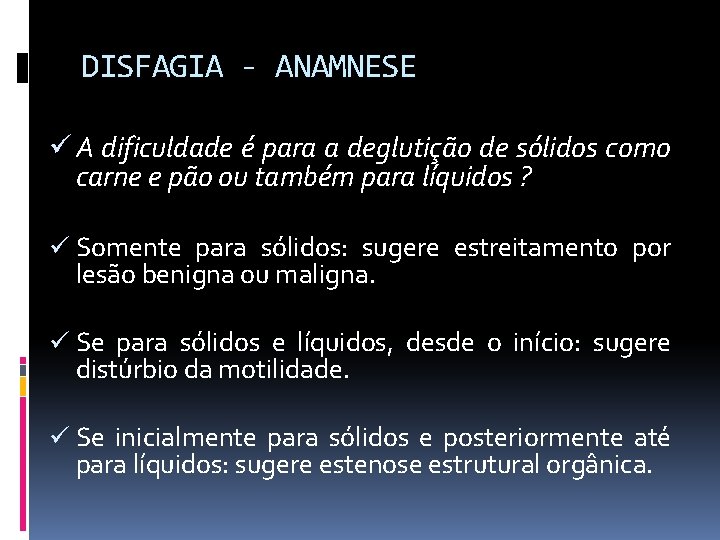 DISFAGIA - ANAMNESE

✓ A dificuldade é para a deglutição de sólidos como carne e pão ou também para líquidos ?

✓ Somente para sólidos: sugere estreitamento por lesão benigna ou maligna.

✓ Se para sólidos e líquidos, desde o início: sugere distúrbio da motilidade.

✓ Se inicialmente para sólidos e posteriormente até para líquidos: sugere estenose estrutural orgânica.